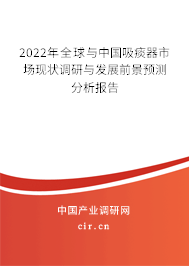 2022年全球与中国吸痰器市场现状调研与发展前景预测分析报告

中国产业调研网

cir.cn